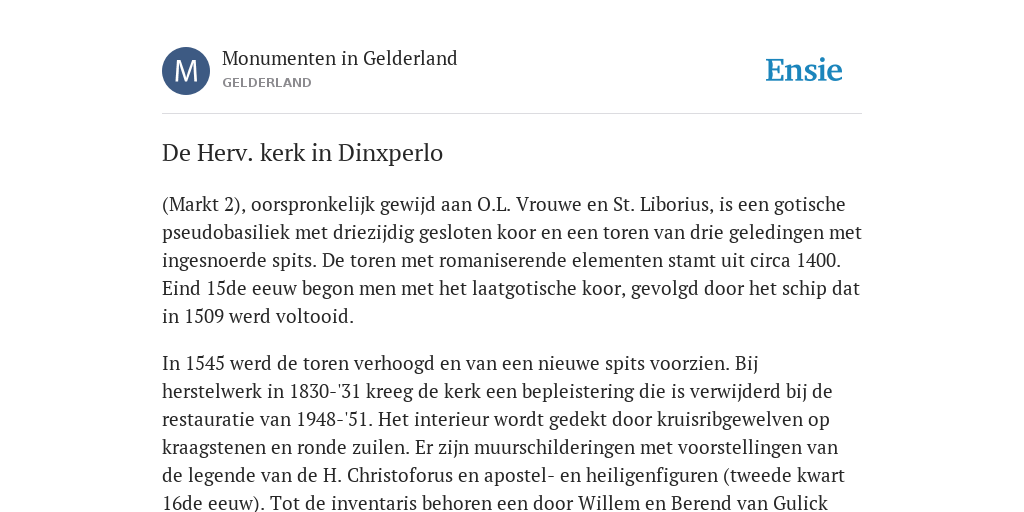 M

Monumenten in Gelderland
GELDERLAND

Ensie

De Herv. kerk in Dinxperlo

(Markt 2), oorspronkelijk gewijd aan O.L. Vrouwe en St. Liborius, is een gotische pseudobasiliek met driezijdig gesloten koor en een toren van drie geledingen met ingesnoerde spits. De toren met romaniserende elementen stamt uit circa 1400. Eind 15de eeuw begon men met het laatgotische koor, gevolgd door het schip dat in 1509 werd voltooid.

In 1545 werd de toren verhoogd en van een nieuwe spits voorzien. Bij herstelwerk in 1830-'31 kreeg de kerk een bepleistering die is verwijderd bij de restauratie van 1948-'51. Het interieur wordt gedekt door kruisribgewelven op kraagstenen en ronde zuilen. Er zijn muurschilderingen met voorstellingen van de legende van de H. Christoforus en apostel- en heiligenfiguren (tweede kwart 16de eeuw). Tot de inventaris behoren een door Willem en Berend van Gulick